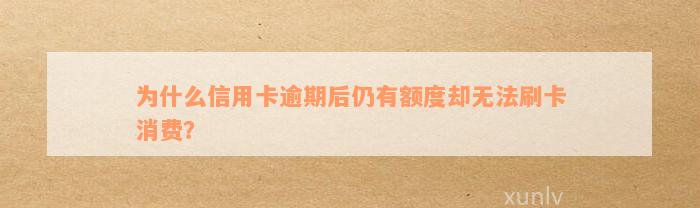 为什么信用卡逾期后仍有额度却无法刷卡消费?

xunlv